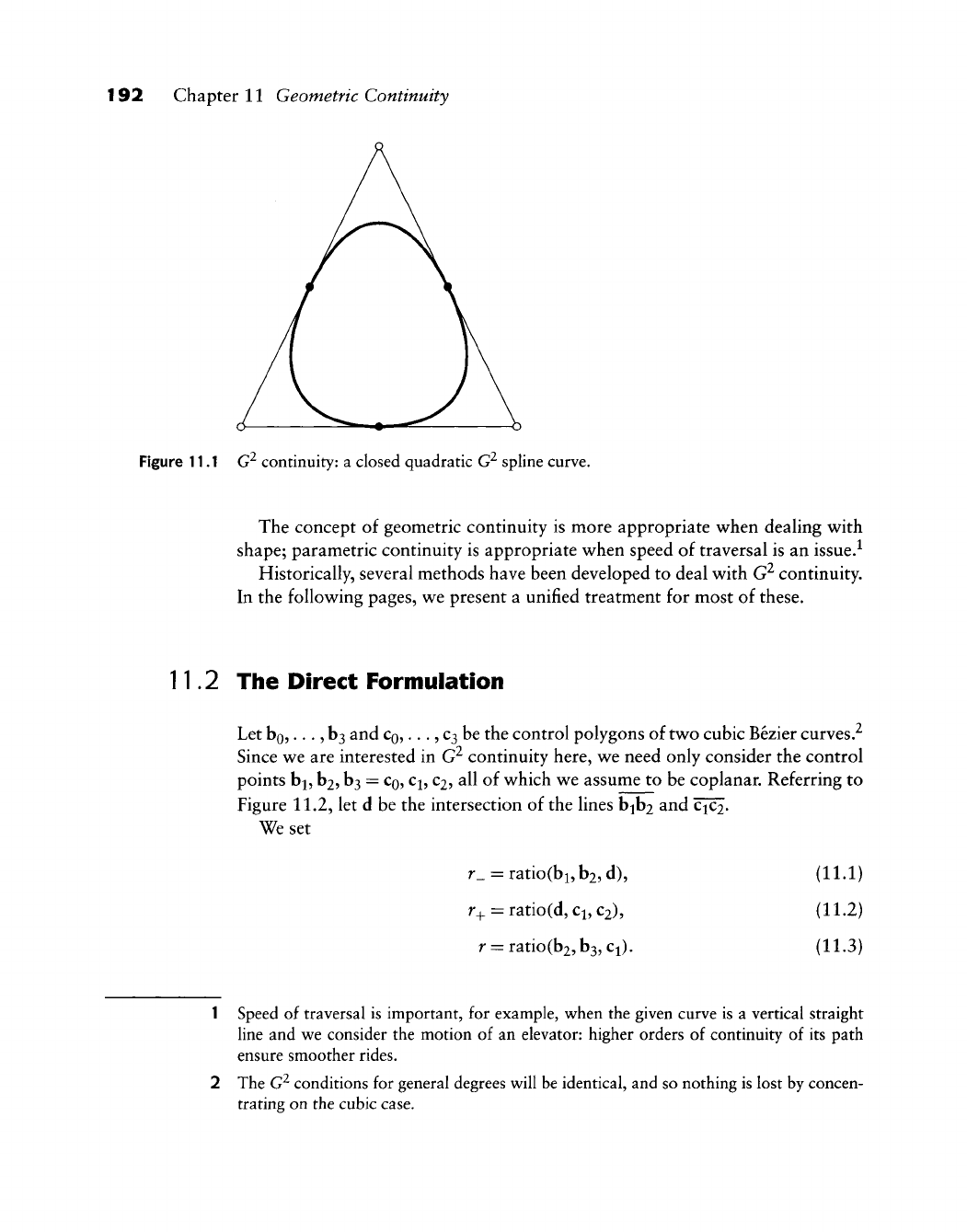 192 Chapter 11 Geometric Continuity

Figure 11.1 $G^2$ continuity: a closed quadratic $G^2$ spline curve.

The concept of geometric continuity is more appropriate when dealing with shape; parametric continuity is appropriate when speed of traversal is an issue.$^1$

Historically, several methods have been developed to deal with $G^2$ continuity. In the following pages, we present a unified treatment for most of these.

11.2 The Direct Formulation

Let $\mathbf{b}_0, \ldots, \mathbf{b}_3$ and $\mathbf{c}_0, \ldots, \mathbf{c}_3$ be the control polygons of two cubic Bézier curves.$^2$ Since we are interested in $G^2$ continuity here, we need only consider the control points $\mathbf{b}_1, \mathbf{b}_2, \mathbf{b}_3 = \mathbf{c}_0, \mathbf{c}_1, \mathbf{c}_2$, all of which we assume to be coplanar. Referring to Figure 11.2, let $\mathbf{d}$ be the intersection of the lines $\overline{\mathbf{b}_1\mathbf{b}_2}$ and $\overline{\mathbf{c}_1\mathbf{c}_2}$.

We set

$r_- = \text{ratio}(\mathbf{b}_1, \mathbf{b}_2, \mathbf{d}),$ (11.1)

$r_+ = \text{ratio}(\mathbf{d}, \mathbf{c}_1, \mathbf{c}_2),$ (11.2)

$r = \text{ratio}(\mathbf{b}_2, \mathbf{b}_3, \mathbf{c}_1).$ (11.3)

1 Speed of traversal is important, for example, when the given curve is a vertical straight line and we consider the motion of an elevator: higher orders of continuity of its path ensure smoother rides.

2 The $G^2$ conditions for general degrees will be identical, and so nothing is lost by concentrating on the cubic case.